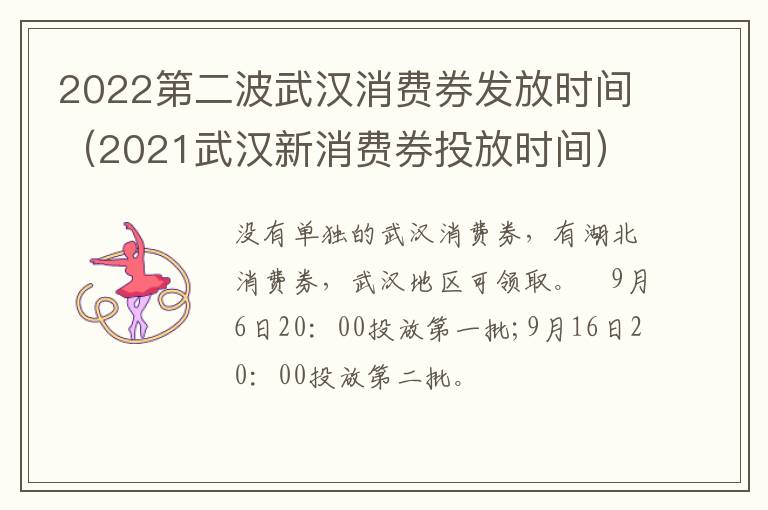 2022第二波武汉消费券发放时间（2021武汉新消费券投放时间）

没有单独的武汉消费券，有湖北消费券，武汉地区可领取。 9月6日20：00投放第一批;9月16日20：00投放第二批。